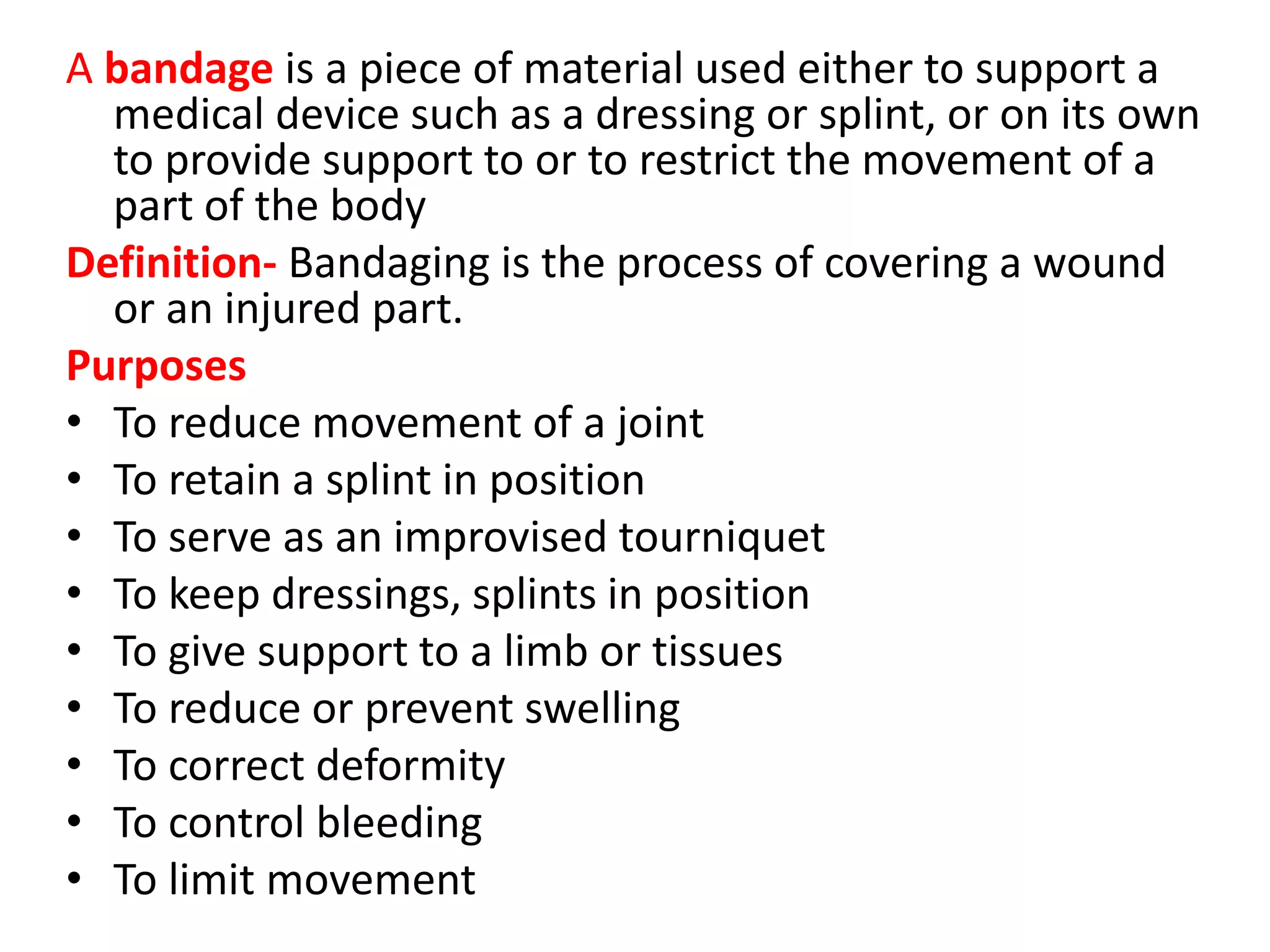 A bandage is a piece of material used either to support a medical device such as a dressing or splint, or on its own to provide support to or to restrict the movement of a part of the body

Definition- Bandaging is the process of covering a wound or an injured part.

Purposes

• To reduce movement of a joint
• To retain a splint in position
• To serve as an improvised tourniquet
• To keep dressings, splints in position
• To give support to a limb or tissues
• To reduce or prevent swelling
• To correct deformity
• To control bleeding
• To limit movement